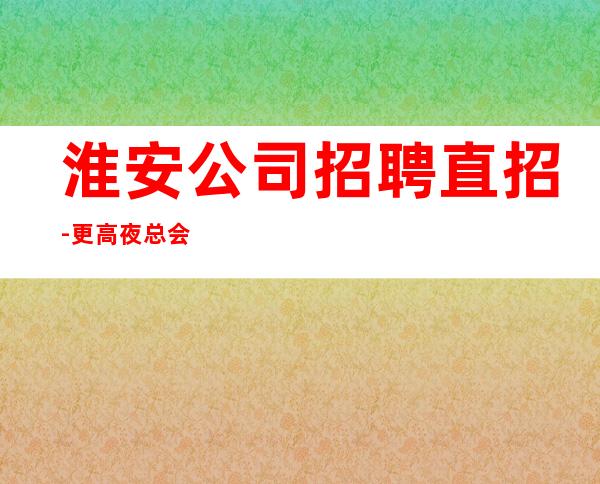 淮安公司招聘直招

-更高夜总会